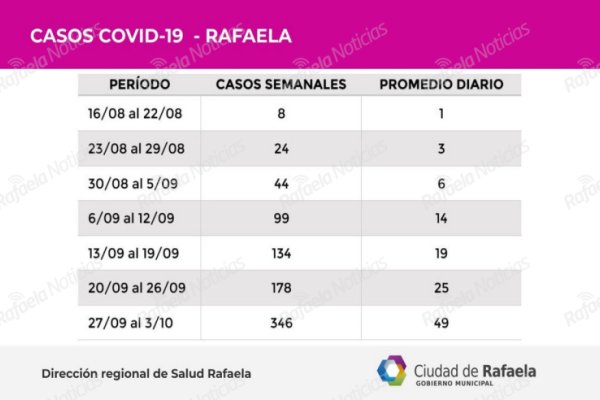 CASOS COVID-19 - RAFAELA

| PERÍODO | CASOS SEMANALES | PROMEDIO DIARIO |
|---|---|---|
| 16/08 al 22/08 | 8 | 1 |
| 23/08 al 29/08 | 24 | 3 |
| 30/08 al 5/09 | 44 | 6 |
| 6/09 al 12/09 | 99 | 14 |
| 13/09 al 19/09 | 134 | 19 |
| 20/09 al 26/09 | 178 | 25 |
| 27/09 al 3/10 | 346 | 49 |

Dirección regional de Salud Rafaela

Ciudad de Rafaela
GOBIERNO MUNICIPAL

Rafaela Noticias